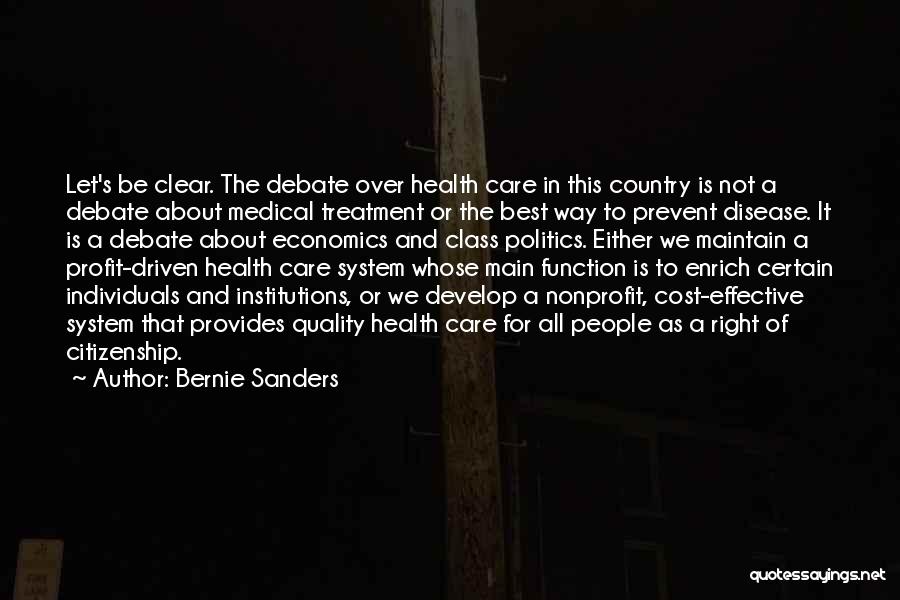 Let's be clear. The debate over health care in this country is not a debate about medical treatment or the best way to prevent disease. It is a debate about economics and class politics. Either we maintain a profit-driven health care system whose main function is to enrich certain individuals and institutions, or we develop a nonprofit, cost-effective system that provides quality health care for all people as a right of citizenship.

~ Author: Bernie Sanders

quotessayings.net